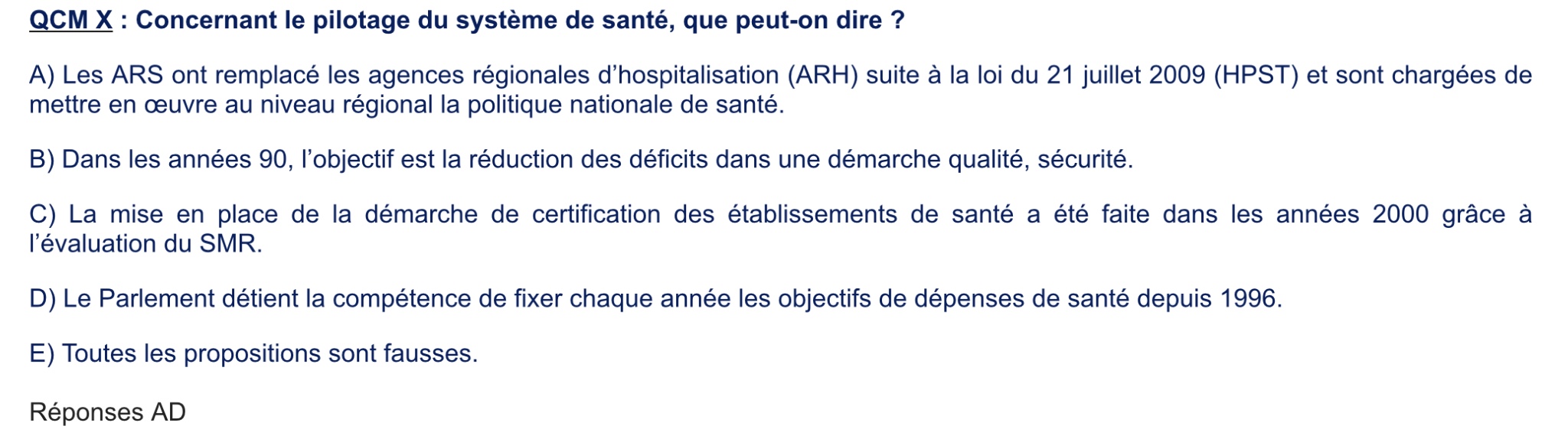 QCM X : Concernant le pilotage du système de santé, que peut-on dire ?

A) Les ARS ont remplacé les agences régionales d’hospitalisation (ARH) suite à la loi du 21 juillet 2009 (HPST) et sont chargées de mettre en œuvre au niveau régional la politique nationale de santé.

B) Dans les années 90, l’objectif est la réduction des déficits dans une démarche qualité, sécurité.

C) La mise en place de la démarche de certification des établissements de santé a été faite dans les années 2000 grâce à l’évaluation du SMR.

D) Le Parlement détient la compétence de fixer chaque année les objectifs de dépenses de santé depuis 1996.

E) Toutes les propositions sont fausses.

Réponses AD